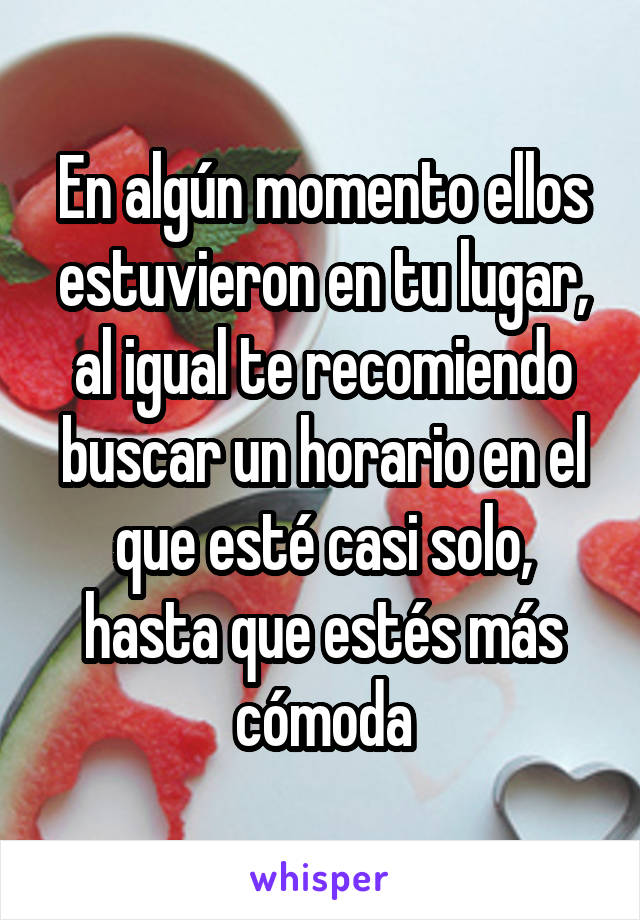 En algún momento ellos estuvieron en tu lugar, al igual te recomiendo buscar un horario en el que esté casi solo, hasta que estés más cómoda

whisper